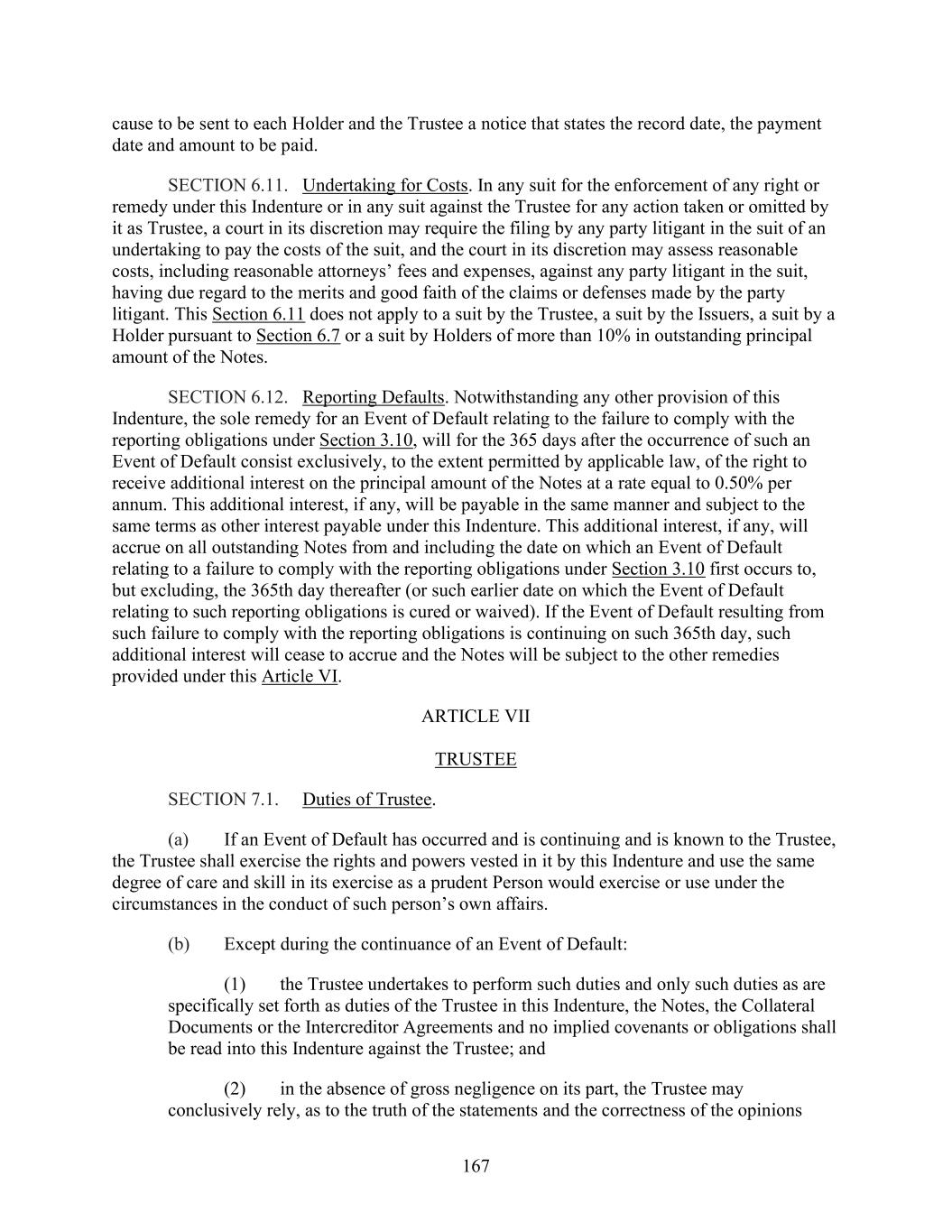 cause to be sent to each Holder and the Trustee a notice that states the record date, the payment date and amount to be paid.

SECTION 6.11. Undertaking for Costs. In any suit for the enforcement of any right or remedy under this Indenture or in any suit against the Trustee for any action taken or omitted by it as Trustee, a court in its discretion may require the filing by any party litigant in the suit of an undertaking to pay the costs of the suit, and the court in its discretion may assess reasonable costs, including reasonable attorneys' fees and expenses, against any party litigant in the suit, having due regard to the merits and good faith of the claims or defenses made by the party litigant. This Section 6.11 does not apply to a suit by the Trustee, a suit by the Issuers, a suit by a Holder pursuant to Section 6.7 or a suit by Holders of more than 10% in outstanding principal amount of the Notes.

SECTION 6.12. Reporting Defaults. Notwithstanding any other provision of this Indenture, the sole remedy for an Event of Default relating to the failure to comply with the reporting obligations under Section 3.10, will for the 365 days after the occurrence of such an Event of Default consist exclusively, to the extent permitted by applicable law, of the right to receive additional interest on the principal amount of the Notes at a rate equal to 0.50% per annum. This additional interest, if any, will be payable in the same manner and subject to the same terms as other interest payable under this Indenture. This additional interest, if any, will accrue on all outstanding Notes from and including the date on which an Event of Default relating to a failure to comply with the reporting obligations under Section 3.10 first occurs to, but excluding, the 365th day thereafter (or such earlier date on which the Event of Default relating to such reporting obligations is cured or waived). If the Event of Default resulting from such failure to comply with the reporting obligations is continuing on such 365th day, such additional interest will cease to accrue and the Notes will be subject to the other remedies provided under this Article VI.

ARTICLE VII

TRUSTEE

SECTION 7.1. Duties of Trustee.

(a) If an Event of Default has occurred and is continuing and is known to the Trustee, the Trustee shall exercise the rights and powers vested in it by this Indenture and use the same degree of care and skill in its exercise as a prudent Person would exercise or use under the circumstances in the conduct of such person's own affairs.

(b) Except during the continuance of an Event of Default:

(1) the Trustee undertakes to perform such duties and only such duties as are specifically set forth as duties of the Trustee in this Indenture, the Notes, the Collateral Documents or the Intercreditor Agreements and no implied covenants or obligations shall be read into this Indenture against the Trustee; and

(2) in the absence of gross negligence on its part, the Trustee may conclusively rely, as to the truth of the statements and the correctness of the opinions

167